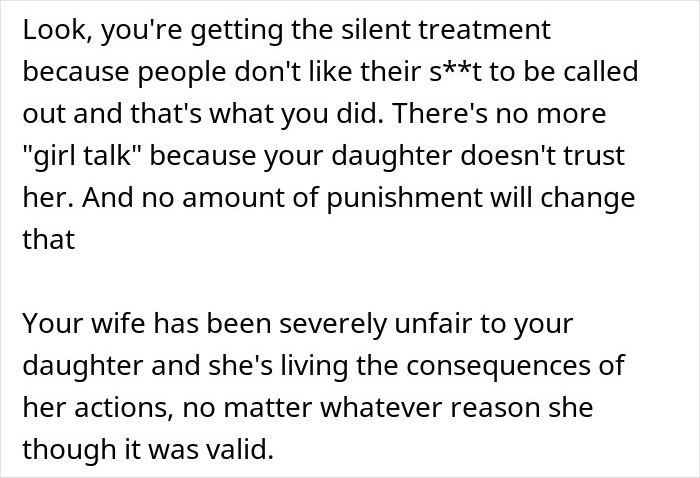 Look, you're getting the silent treatment because people don't like their s**t to be called out and that's what you did. There's no more "girl talk" because your daughter doesn't trust her. And no amount of punishment will change that

Your wife has been severely unfair to your daughter and she's living the consequences of her actions, no matter whatever reason she though it was valid.